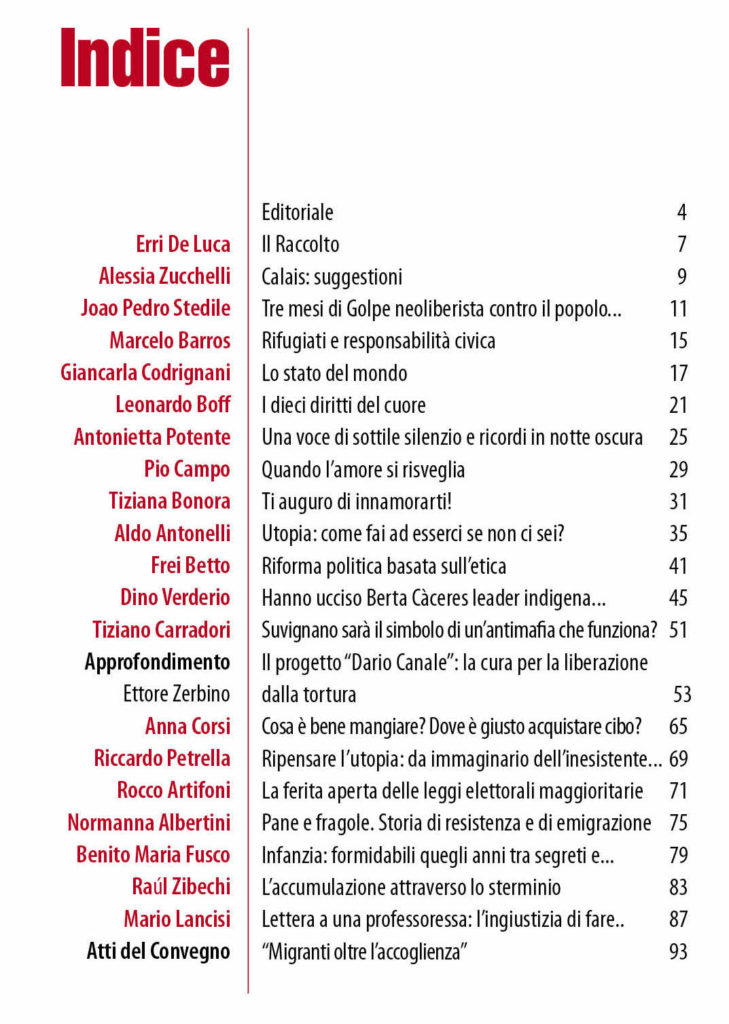 Indice

| | | |
|---|---|---|
| | Editoriale | 4 |
| Erri De Luca | Il Raccolto | 7 |
| Alessia Zucchelli | Calais: suggestioni | 9 |
| Joao Pedro Stedile | Tre mesi di Golpe neoliberista contro il popolo… | 11 |
| Marcelo Barros | Rifugiati e responsabilità civica | 15 |
| Giancarla Codrignani | Lo stato del mondo | 17 |
| Leonardo Boff | I dieci diritti del cuore | 21 |
| Antonietta Potente | Una voce di sottile silenzio e ricordi in notte oscura | 25 |
| Pio Campo | Quando l'amore si risveglia | 29 |
| Tiziana Bonora | Ti auguro di innamorarti! | 31 |
| Aldo Antonelli | Utopia: come fai ad esserci se non ci sei? | 35 |
| Frei Betto | Riforma politica basata sull'etica | 41 |
| Dino Verderio | Hanno ucciso Berta Càceres leader indigena… | 45 |
| Tiziano Carradori | Suvignano sarà il simbolo di un'antimafia che funziona? | 51 |
| Approfondimento Ettore Zerbino | Il progetto "Dario Canale": la cura per la liberazione dalla tortura | 53 |
| Anna Corsi | Cosa è bene mangiare? Dove è giusto acquistare cibo? | 65 |
| Riccardo Petrella | Ripensare l'utopia: da immaginario dell'inesistente… | 69 |
| Rocco Artifoni | La ferita aperta delle leggi elettorali maggioritarie | 71 |
| Normanna Albertini | Pane e fragole. Storia di resistenza e di emigrazione | 75 |
| Benito Maria Fusco | Infanzia: formidabili quegli anni tra segreti e… | 79 |
| Raúl Zibechi | L'accumulazione attraverso lo sterminio | 83 |
| Mario Lancisi | Lettera a una professoressa: l'ingiustizia di fare.. | 87 |
| Atti del Convegno | "Migranti oltre l'accoglienza" | 93 |